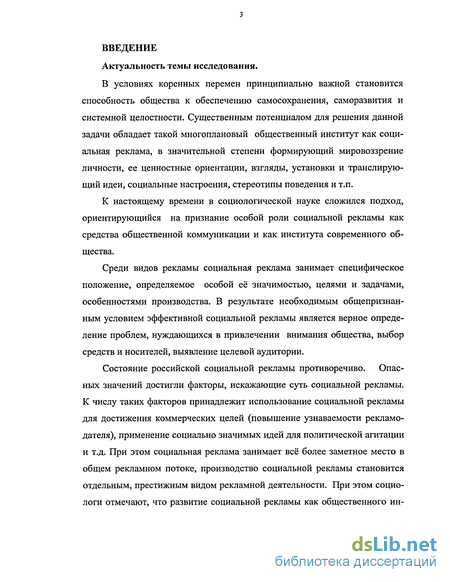 3

ВВЕДЕНИЕ

Актуальность темы исследования.

В условиях коренных перемен принципиально важной становится способность общества к обеспечению самосохранения, саморазвития и системной целостности. Существенным потенциалом для решения данной задачи обладает такой многоплановый общественный институт как социальная реклама, в значительной степени формирующий мировоззрение личности, ее ценностные ориентации, взгляды, установки и транслирующий идеи, социальные настроения, стереотипы поведения и т.п.

К настоящему времени в социологической науке сложился подход, ориентирующийся на признание особой роли социальной рекламы как средства общественной коммуникации и как института современного общества.

Среди видов рекламы социальная реклама занимает специфическое положение, определяемое особой её значимостью, целями и задачами, особенностями производства. В результате необходимым общепризнанным условием эффективной социальной рекламы является верное определение проблем, нуждающихся в привлечении внимания общества, выбор средств и носителей, выявление целевой аудитории.

Состояние российской социальной рекламы противоречиво. Опасных значений достигли факторы, искажающие суть социальной рекламы. К числу таких факторов принадлежит использование социальной рекламы для достижения коммерческих целей (повышение узнаваемости рекламодателя), применение социально значимых идей для политической агитации и т.д. При этом социальная реклама занимает всё более заметное место в общем рекламном потоке, производство социальной рекламы становится отдельным, престижным видом рекламной деятельности. При этом социологи отмечают, что развитие социальной рекламы как общественного ин-

dsLib.net
библиотека диссертаций